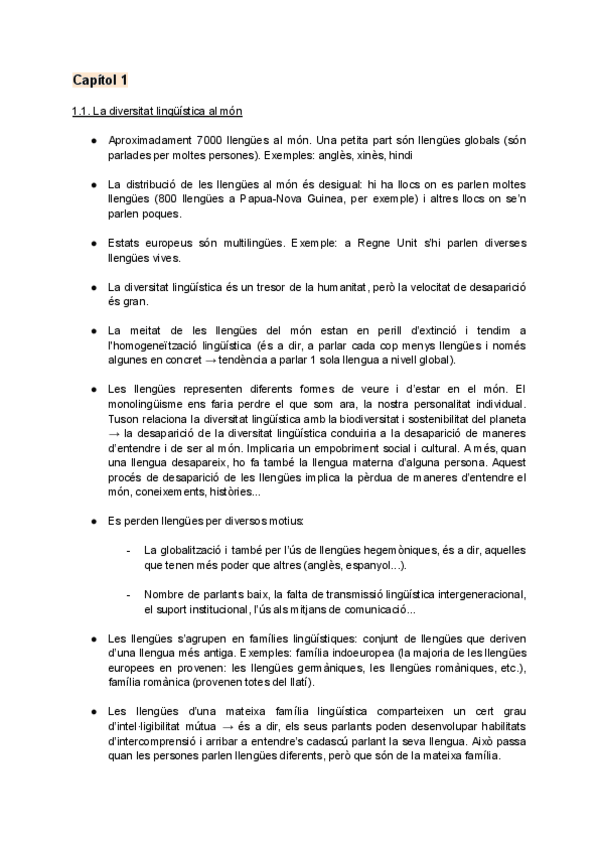 Capítol 1

1.1. La diversitat lingüística al món

● Aproximadament 7000 llengües al món. Una petita part són llengües globals (són parlades per moltes persones). Exemples: anglès, xinès, hindi

● La distribució de les llengües al món és desigual: hi ha llocs on es parlen moltes llengües (800 llengües a Papua-Nova Guinea, per exemple) i altres llocs on se'n parlen poques.

● Estats europeus són multilingües. Exemple: a Regne Unit s'hi parlen diverses llengües vives.

● La diversitat lingüística és un tresor de la humanitat, però la velocitat de desaparició és gran.

● La meitat de les llengües del món estan en perill d'extinció i tendim a l'homogeneïtzació lingüística (és a dir, a parlar cada cop menys llengües i només algunes en concret → tendència a parlar 1 sola llengua a nivell global).

● Les llengües representen diferents formes de veure i d'estar en el món. El monolingüisme ens faria perdre el que som ara, la nostra personalitat individual. Tuson relaciona la diversitat lingüística amb la biodiversitat i sostenibilitat del planeta → la desaparició de la diversitat lingüística conduiria a la desaparició de maneres d'entendre i de ser al món. Implicaria un empobriment social i cultural. A més, quan una llengua desapareix, ho fa també la llengua materna d'alguna persona. Aquest procés de desaparició de les llengües implica la pèrdua de maneres d'entendre el món, coneixements, històries...

● Es perden llengües per diversos motius:

- La globalització i també per l'ús de llengües hegemòniques, és a dir, aquelles que tenen més poder que altres (anglès, espanyol...).

- Nombre de parlants baix, la falta de transmissió lingüística intergeneracional, el suport institucional, l'ús als mitjans de comunicació...

● Les llengües s'agrupen en famílies lingüístiques: conjunt de llengües que deriven d'una llengua més antiga. Exemples: família indoeuropea (la majoria de les llengües europees en provenen: les llengües germàniques, les llengües romàniques, etc.), família romànica (provenen totes del llatí).

● Les llengües d'una mateixa família lingüística comparteixen un cert grau d'intel·ligibilitat mútua → és a dir, els seus parlants poden desenvolupar habilitats d'intercomprensió i arribar a entendre's cadascú parlant la seva llengua. Això passa quan les persones parlen llengües diferents, però que són de la mateixa família.